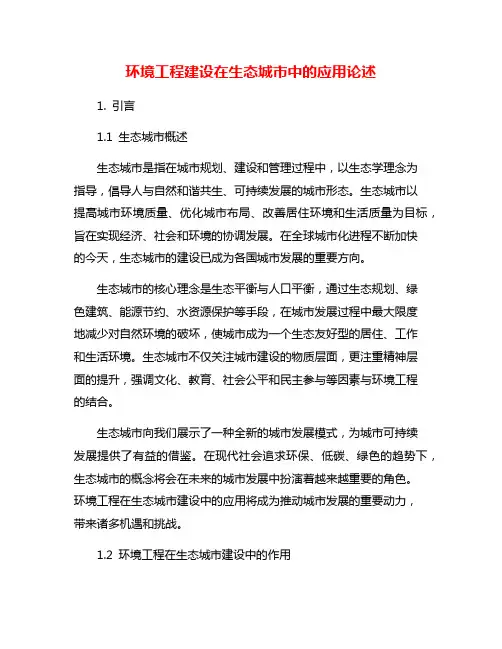 环境工程建设在生态城市中的应用论述

1. 引言

1.1 生态城市概述

生态城市是指在城市规划、建设和管理过程中，以生态学理念为指导，倡导人与自然和谐共生、可持续发展的城市形态。生态城市以提高城市环境质量、优化城市布局、改善居住环境和生活质量为目标，旨在实现经济、社会和环境的协调发展。在全球城市化进程不断加快的今天，生态城市的建设已成为各国城市发展的重要方向。

生态城市的核心理念是生态平衡与人口平衡，通过生态规划、绿色建筑、能源节约、水资源保护等手段，在城市发展过程中最大限度地减少对自然环境的破坏，使城市成为一个生态友好型的居住、工作和生活环境。生态城市不仅关注城市建设的物质层面，更注重精神层面的提升，强调文化、教育、社会公平和民主参与等因素与环境工程的结合。

生态城市向我们展示了一种全新的城市发展模式，为城市可持续发展提供了有益的借鉴。在现代社会追求环保、低碳、绿色的趋势下，生态城市的概念将会在未来的城市发展中扮演着越来越重要的角色。环境工程在生态城市建设中的应用将成为推动城市发展的重要动力，带来诸多机遇和挑战。

1.2 环境工程在生态城市建设中的作用